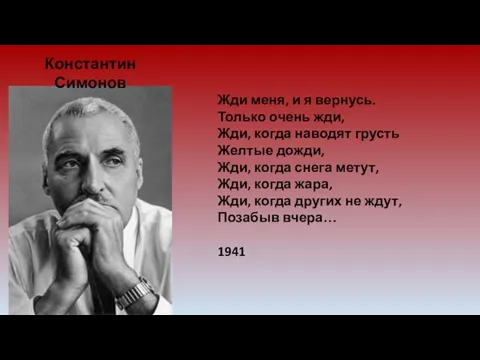 Константин Симонов

Жди меня, и я вернусь.
Только очень жди,
Жди, когда наводят грусть
Желтые дожди,
Жди, когда снега метут,
Жди, когда жара,
Жди, когда других не ждут,
Позабыв вчера…

1941